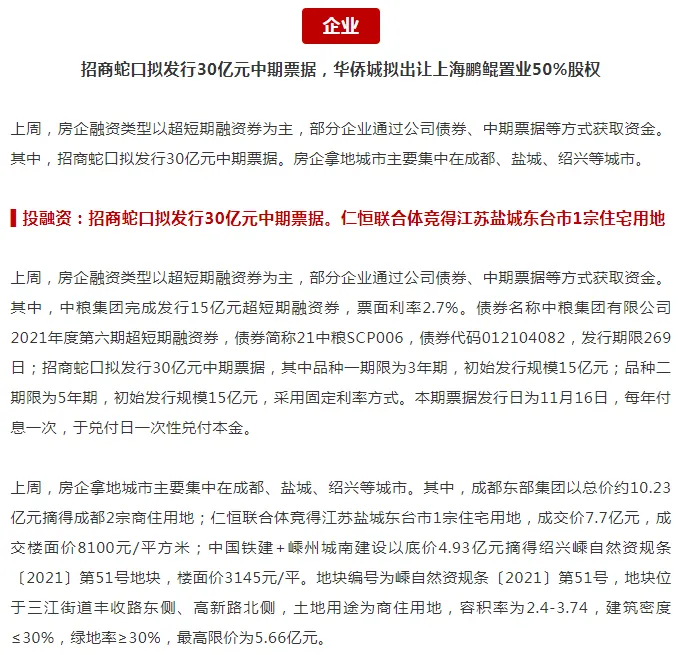 企业

招商蛇口拟发行30亿元中期票据，华侨城拟出让上海鹏鲲置业50%股权

上周，房企融资类型以超短期融资券为主，部分企业通过公司债券、中期票据等方式获取资金。其中，招商蛇口拟发行30亿元中期票据。房企拿地城市主要集中在成都、盐城、绍兴等城市。

投融资：招商蛇口拟发行30亿元中期票据。仁恒联合体竞得江苏盐城东台市1宗住宅用地

上周，房企融资类型以超短期融资券为主，部分企业通过公司债券、中期票据等方式获取资金。其中，中粮集团完成发行15亿元超短期融资券，票面利率2.7%。债券名称中粮集团有限公司2021年度第六期超短期融资券，债券简称21中粮SCP006，债券代码012104082，发行期限269日；招商蛇口拟发行30亿元中期票据，其中品种一期限为3年期，初始发行规模15亿元；品种二期限为5年期，初始发行规模15亿元，采用固定利率方式。本期票据发行日为11月16日，每年付息一次，于兑付日一次性兑付本金。

上周，房企拿地城市主要集中在成都、盐城、绍兴等城市。其中，成都东部集团以总价约10.23亿元摘得成都2宗商住用地；仁恒联合体竞得江苏盐城东台市1宗住宅用地，成交价7.7亿元，成交楼面价8100元/平方米；中国铁建+嵊州城南建设以底价4.93亿元摘得绍兴嵊自然资规条〔2021〕第51号地块，楼面价3145元/平。地块编号为嵊自然资规条〔2021〕第51号，地块位于三江街道丰收路东侧、高新路北侧，土地用途为商住用地，容积率为2.4-3.74，建筑密度≤30%，绿地率≥30%，最高限价为5.66亿元。